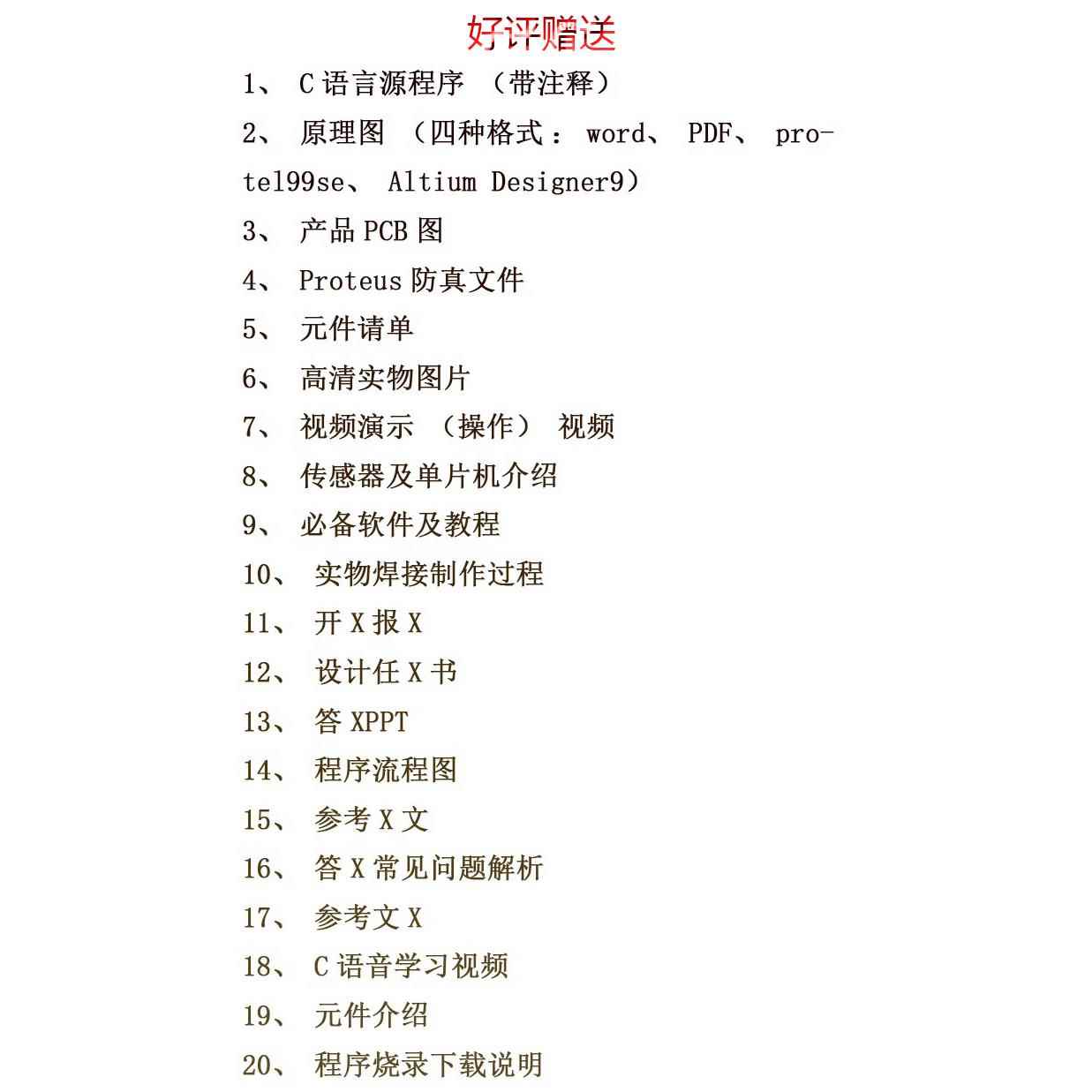 好评赠送

1、 C 语言源程序 （带注释）

2、 原理图 （四种格式： word、 PDF、 protel99se、 Altium Designer9）

3、 产品 PCB 图

4、 Proteus 防真文件

5、 元件请单

6、 高清实物图片

7、 视频演示 （操作） 视频

8、 传感器及单片机介绍

9、 必备软件及教程

10、 实物焊接制作过程

11、 开 X 报 X

12、 设计任 X 书

13、 答 XPPT

14、 程序流程图

15、 参考 X 文

16、 答 X 常见问题解析

17、 参考文 X

18、 C 语音学习视频

19、 元件介绍

20、 程序烧录下载说明